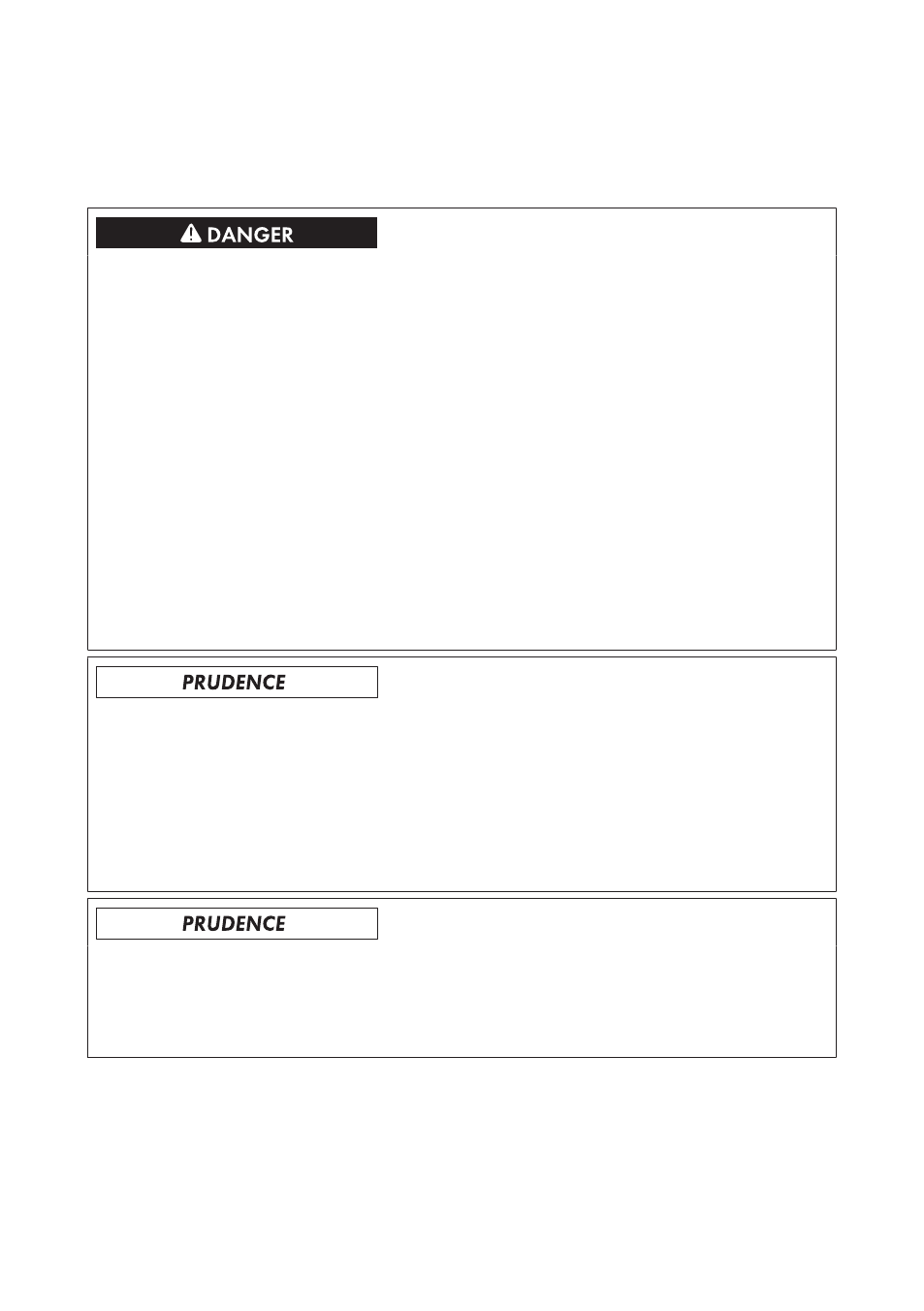 DANGER

PRUDENCE

PRUDENCE